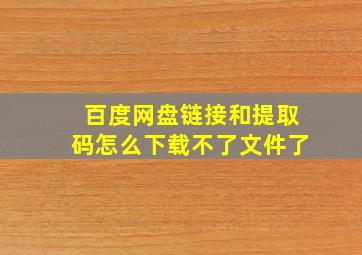 百度网盘链接和提取码怎么下载不了文件了